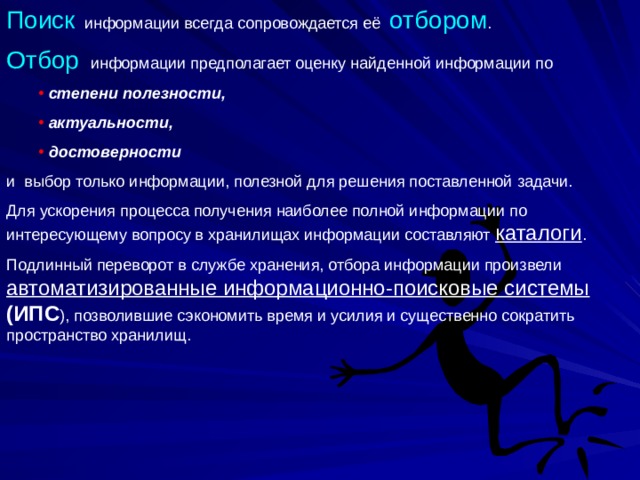 Поиск информации всегда сопровождается её отбором.

Отбор информации предполагает оценку найденной информации по

• степени полезности,

• актуальности,

• достоверности

и выбор только информации, полезной для решения поставленной задачи.

Для ускорения процесса получения наиболее полной информации по интересующему вопросу в хранилищах информации составляют каталоги.

Подлинный переворот в службе хранения, отбора информации произвели автоматизированные информационно-поисковые системы (ИПС), позволившие сэкономить время и усилия и существенно сократить пространство хранилищ.